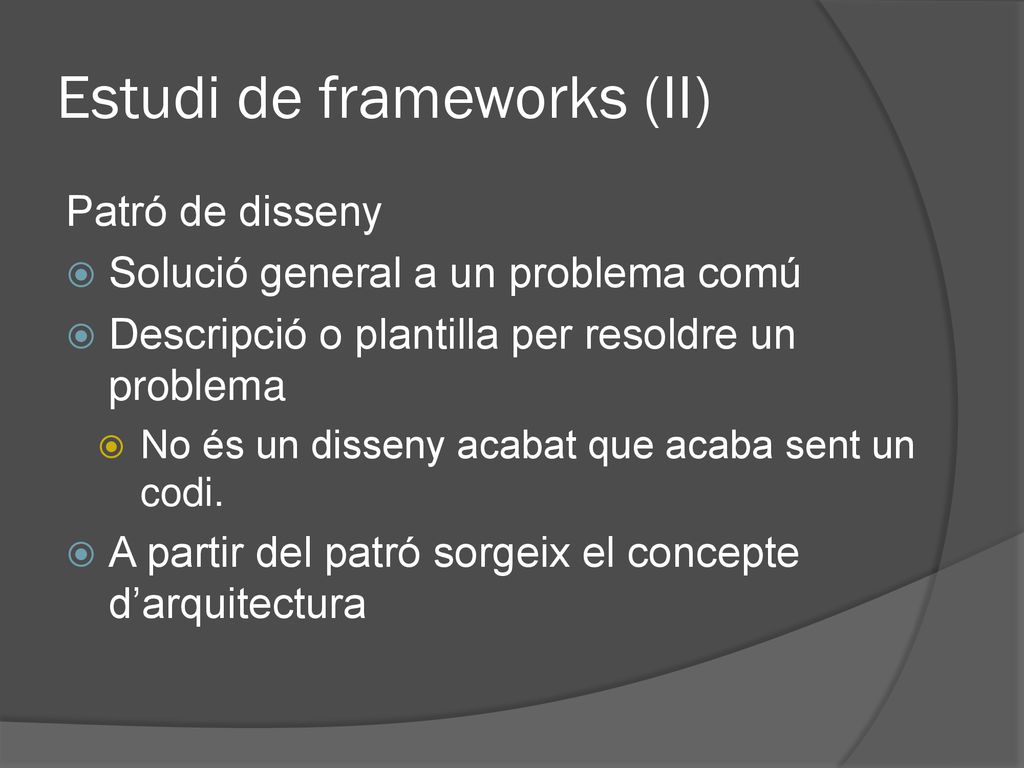 Estudi de frameworks (II)

Patró de disseny

Solució general a un problema comú

Descripció o plantilla per resoldre un problema

No és un disseny acabat que acaba sent un codi.

A partir del patró sorgeix el concepte d’arquitectura